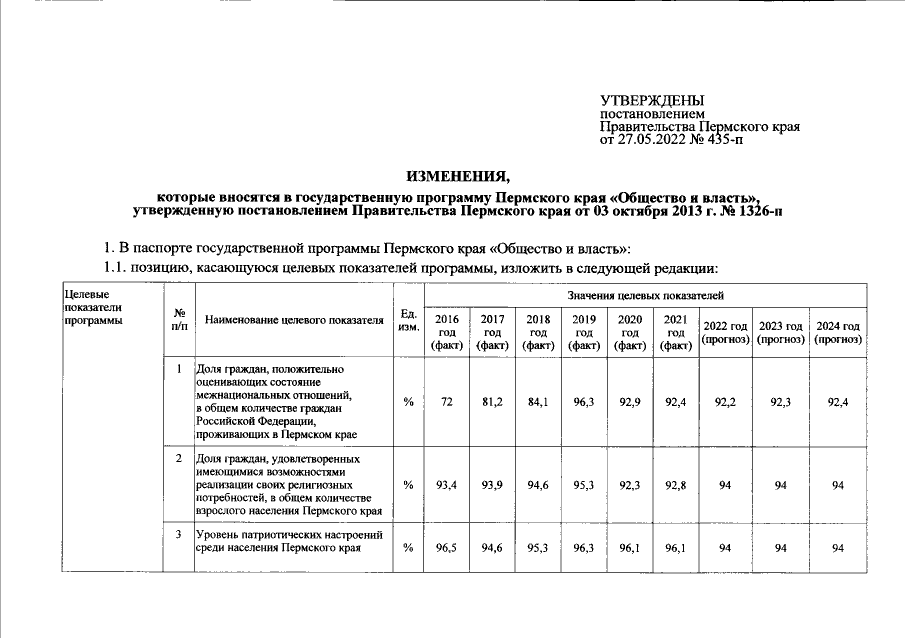 УТВЕРЖДЕНЫ
постановлением
Правительства Пермского края
от 27.05.2022 № 435-п

ИЗМЕНЕНИЯ,
которые вносятся в государственную программу Пермского края «Общество и власть», утвержденную постановлением Правительства Пермского края от 03 октября 2013 г. № 1326-п

1. В паспорте государственной программы Пермского края «Общество и власть»:

1.1. позицию, касающуюся целевых показателей программы, изложить в следующей редакции:

| Целевые показатели программы | № п/п | Наименование целевого показателя | Ед. изм. | Значения целевых показателей | | | | | | | | |
|---|---|---|---|---|---|---|---|---|---|---|---|---|
| | | | | 2016 год (факт) | 2017 год (факт) | 2018 год (факт) | 2019 год (факт) | 2020 год (факт) | 2021 год (факт) | 2022 год (прогноз) | 2023 год (прогноз) | 2024 год (прогноз) |
| | 1 | Доля граждан, положительно оценивающих состояние межнациональных отношений, в общем количестве граждан Российской Федерации, проживающих в Пермском крае | % | 72 | 81,2 | 84,1 | 96,3 | 92,9 | 92,4 | 92,2 | 92,3 | 92,4 |
| | 2 | Доля граждан, удовлетворенных имеющимися возможностями реализации своих религиозных потребностей, в общем количестве взрослого населения Пермского края | % | 93,4 | 93,9 | 94,6 | 95,3 | 92,3 | 92,8 | 94 | 94 | 94 |
| | 3 | Уровень патриотических настроений среди населения Пермского края | % | 96,5 | 94,6 | 95,3 | 96,3 | 96,1 | 96,1 | 94 | 94 | 94 |